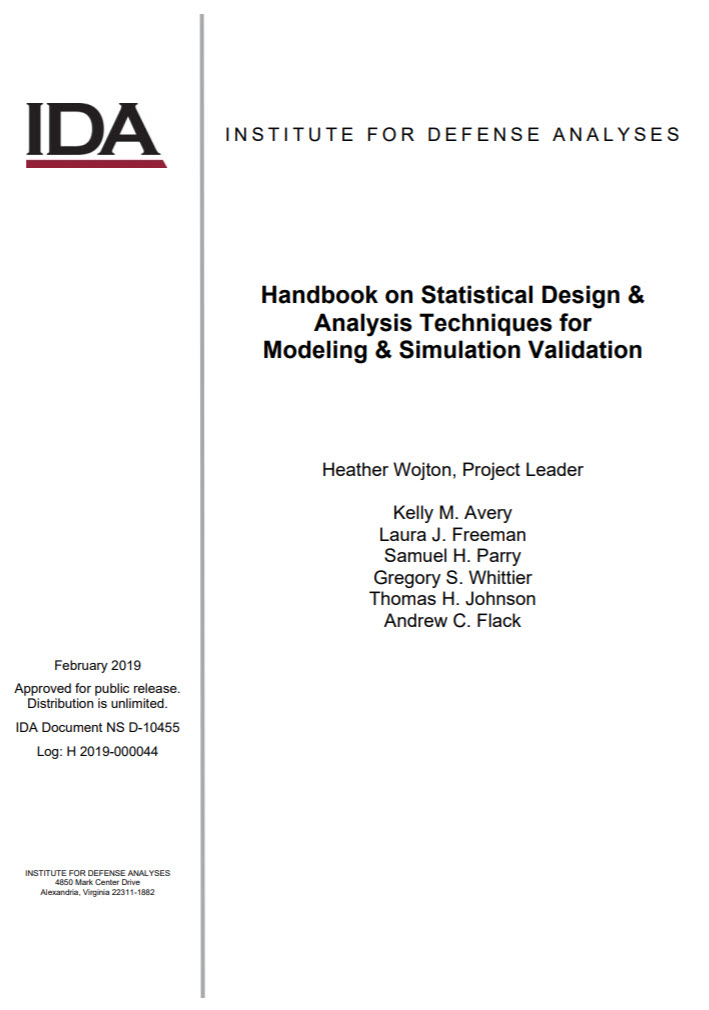 IDA

INSTITUTE FOR DEFENSE ANALYSES

Handbook on Statistical Design & Analysis Techniques for Modeling & Simulation Validation

Heather Wojton, Project Leader

Kelly M. Avery
Laura J. Freeman
Samuel H. Parry
Gregory S. Whittier
Thomas H. Johnson
Andrew C. Flack

February 2019

Approved for public release. Distribution is unlimited.

IDA Document NS D-10455

Log: H 2019-000044

INSTITUTE FOR DEFENSE ANALYSES
4850 Mark Center Drive
Alexandria, Virginia 22311-1882